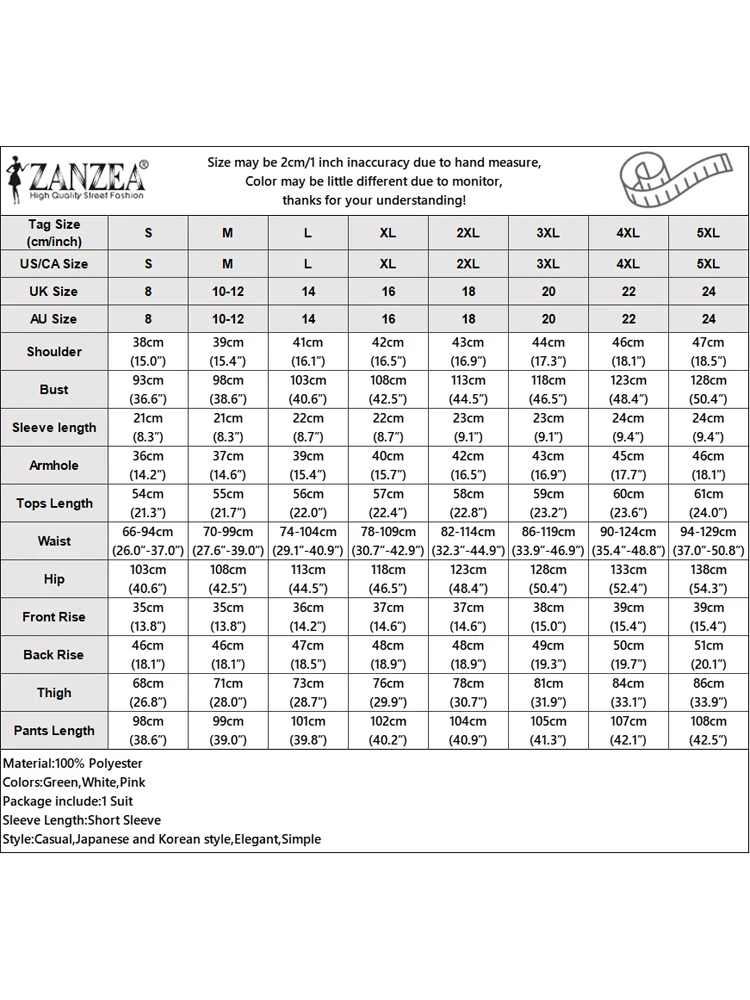 ZANZEA®
High Quality Street Fashion

Size may be 2cm/1 inch inaccuracy due to hand measure,
Color may be little different due to monitor,
thanks for your understanding!

| Tag Size (cm/inch) | S | M | L | XL | 2XL | 3XL | 4XL | 5XL |
|---|---|---|---|---|---|---|---|---|
| US/CA Size | S | M | L | XL | 2XL | 3XL | 4XL | 5XL |
| UK Size | 8 | 10-12 | 14 | 16 | 18 | 20 | 22 | 24 |
| AU Size | 8 | 10-12 | 14 | 16 | 18 | 20 | 22 | 24 |
| Shoulder | 38cm (15.0") | 39cm (15.4") | 41cm (16.1") | 42cm (16.5") | 43cm (16.9") | 44cm (17.3") | 46cm (18.1") | 47cm (18.5") |
| Bust | 93cm (36.6") | 98cm (38.6") | 103cm (40.6") | 108cm (42.5") | 113cm (44.5") | 118cm (46.5") | 123cm (48.4") | 128cm (50.4") |
| Sleeve length | 21cm (8.3") | 21cm (8.3") | 22cm (8.7") | 22cm (8.7") | 23cm (9.1") | 23cm (9.1") | 24cm (9.4") | 24cm (9.4") |
| Armhole | 36cm (14.2") | 37cm (14.6") | 39cm (15.4") | 40cm (15.7") | 42cm (16.5") | 43cm (16.9") | 45cm (17.7") | 46cm (18.1") |
| Tops Length | 54cm (21.3") | 55cm (21.7") | 56cm (22.0") | 57cm (22.4") | 58cm (22.8") | 59cm (23.2") | 60cm (23.6") | 61cm (24.0") |
| Waist | 66-94cm (26.0"-37.0") | 70-99cm (27.6"-39.0") | 74-104cm (29.1"-40.9") | 78-109cm (30.7"-42.9") | 82-114cm (32.3"-44.9") | 86-119cm (33.9"-46.9") | 90-124cm (35.4"-48.8") | 94-129cm (37.0"-50.8") |
| Hip | 103cm (40.6") | 108cm (42.5") | 113cm (44.5") | 118cm (46.5") | 123cm (48.4") | 128cm (50.4") | 133cm (52.4") | 138cm (54.3") |
| Front Rise | 35cm (13.8") | 35cm (13.8") | 36cm (14.2") | 37cm (14.6") | 37cm (14.6") | 38cm (15.0") | 39cm (15.4") | 39cm (15.4") |
| Back Rise | 46cm (18.1") | 46cm (18.1") | 47cm (18.5") | 48cm (18.9") | 48cm (18.9") | 49cm (19.3") | 50cm (19.7") | 51cm (20.1") |
| Thigh | 68cm (26.8") | 71cm (28.0") | 73cm (28.7") | 76cm (29.9") | 78cm (30.7") | 81cm (31.9") | 84cm (33.1") | 86cm (33.9") |
| Pants Length | 98cm (38.6") | 99cm (39.0") | 101cm (39.8") | 102cm (40.2") | 104cm (40.9") | 105cm (41.3") | 107cm (42.1") | 108cm (42.5") |

Material:100% Polyester
Colors:Green,White,Pink
Package include:1 Suit
Sleeve Length:Short Sleeve
Style:Casual,Japanese and Korean style,Elegant,Simple